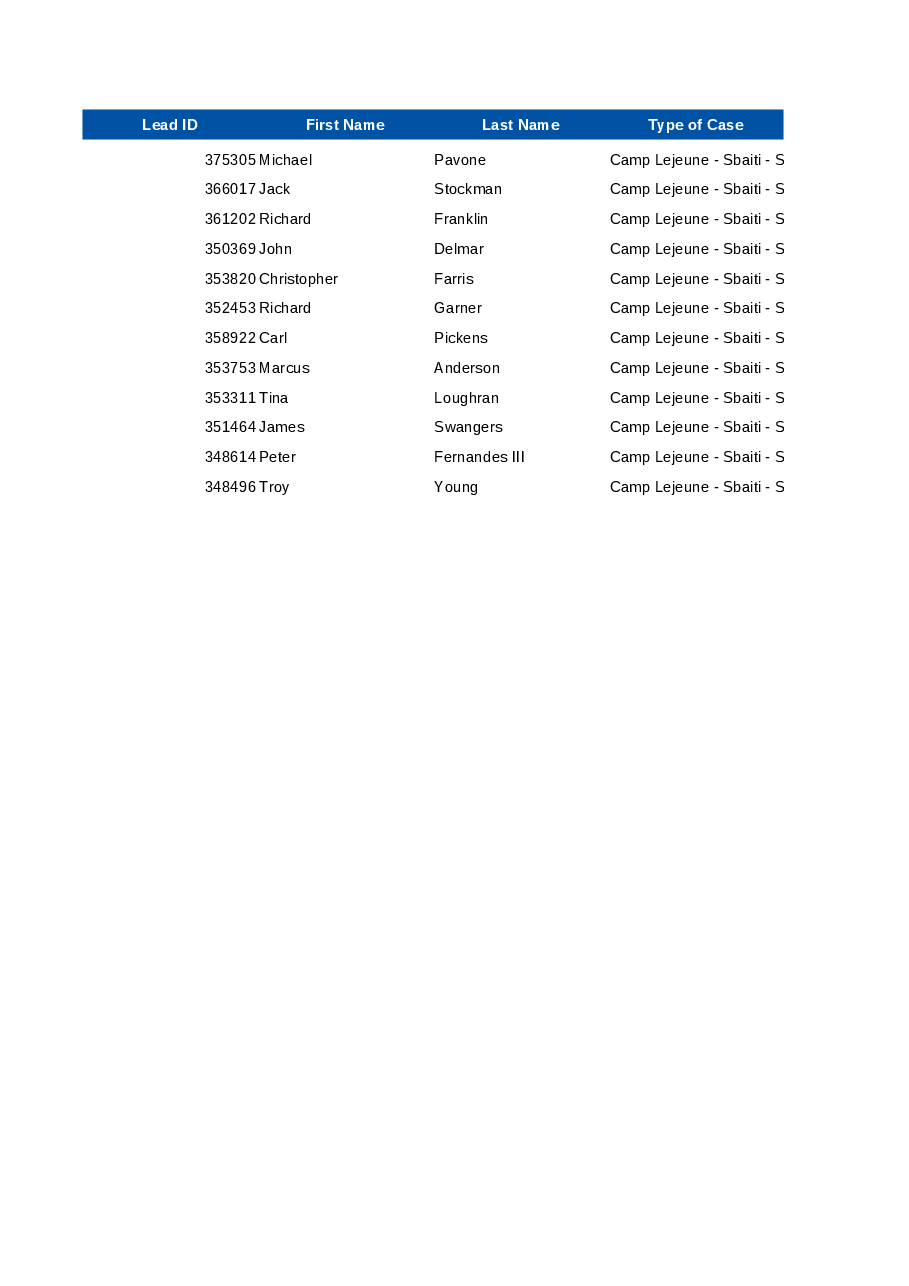 | Lead ID | First Name | Last Name | Type of Case |
|---|---|---|---|
| 375305 | Michael | Pavone | Camp Lejeune - Sbaiti - S |
| 366017 | Jack | Stockman | Camp Lejeune - Sbaiti - S |
| 361202 | Richard | Franklin | Camp Lejeune - Sbaiti - S |
| 350369 | John | Delmar | Camp Lejeune - Sbaiti - S |
| 353820 | Christopher | Farris | Camp Lejeune - Sbaiti - S |
| 352453 | Richard | Garner | Camp Lejeune - Sbaiti - S |
| 358922 | Carl | Pickens | Camp Lejeune - Sbaiti - S |
| 353753 | Marcus | Anderson | Camp Lejeune - Sbaiti - S |
| 353311 | Tina | Loughran | Camp Lejeune - Sbaiti - S |
| 351464 | James | Swangers | Camp Lejeune - Sbaiti - S |
| 348614 | Peter | Fernandes III | Camp Lejeune - Sbaiti - S |
| 348496 | Troy | Young | Camp Lejeune - Sbaiti - S |